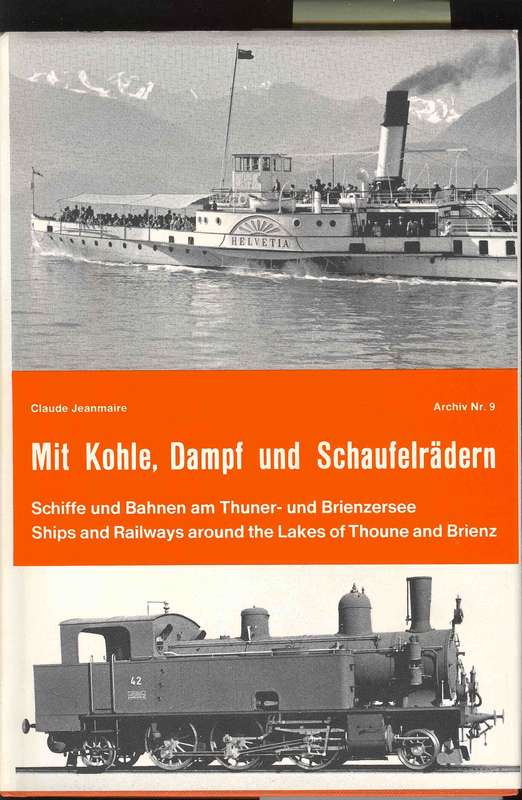 HELVETIA

Claude Jeanmaire

Archiv Nr. 9

Mit Kohle, Dampf und Schaufelrädern

Schiffe und Bahnen am Thuner- und Brienzersee
Ships and Railways around the Lakes of Thoune and Brienz

42